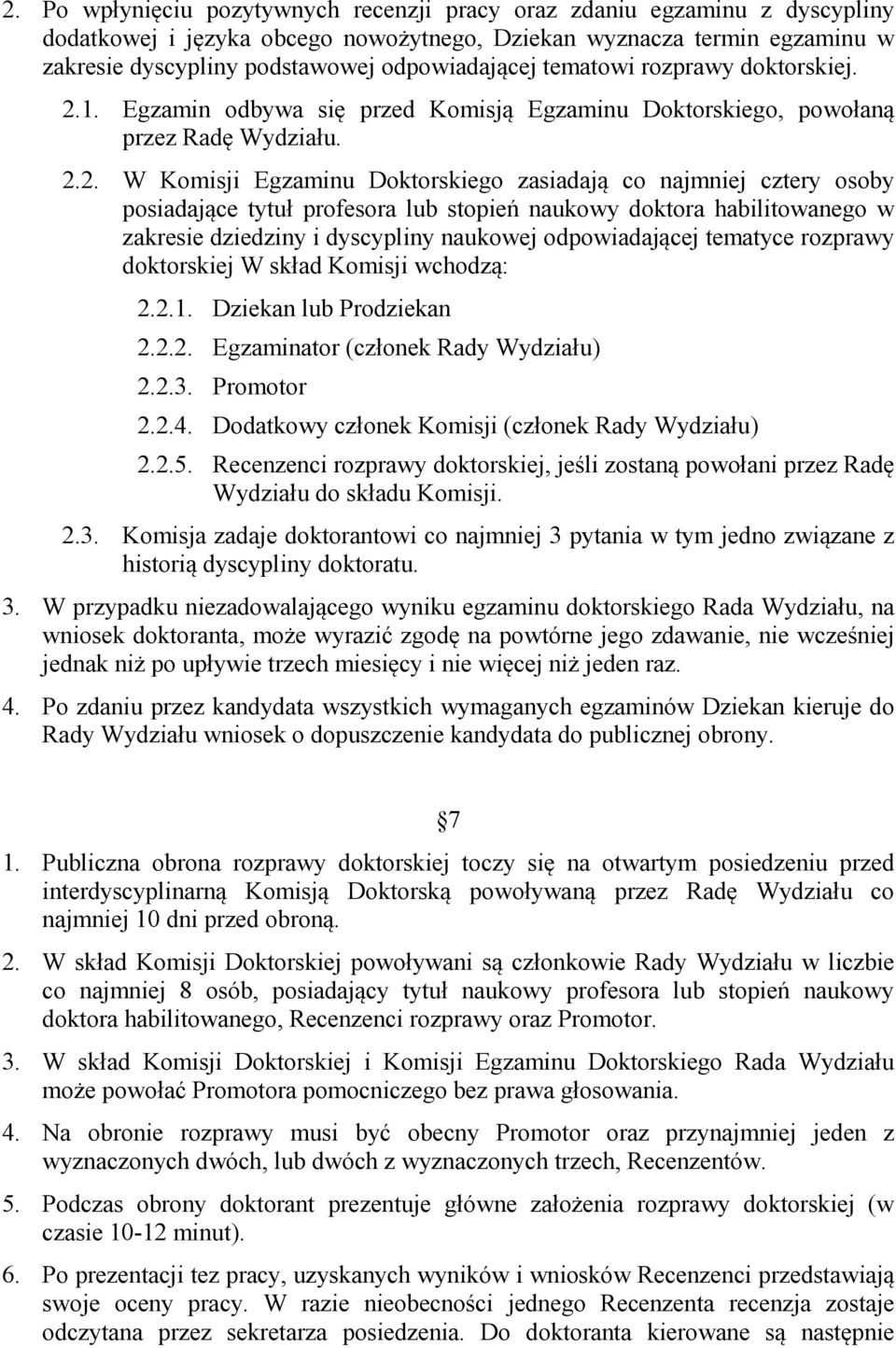 2. Po wpłynięciu pozytywnych recenzji pracy oraz zdaniu egzaminu z dyscypliny dodatkowej i języka obcego nowożytnego, Dziekan wyznacza termin egzaminu w zakresie dyscypliny podstawowej odpowiadającej tematowi rozprawy doktorskiej.

2.1. Egzamin odbywa się przed Komisją Egzaminu Doktorskiego, powołaną przez Radę Wydziału.

2.2. W Komisji Egzaminu Doktorskiego zasiadają co najmniej cztery osoby posiadające tytuł profesora lub stopień naukowy doktora habilitowanego w zakresie dziedziny i dyscypliny naukowej odpowiadającej tematyce rozprawy doktorskiej W skład Komisji wchodzą:

2.2.1. Dziekan lub Prodziekan

2.2.2. Egzaminator (członek Rady Wydziału)

2.2.3. Promotor

2.2.4. Dodatkowy członek Komisji (członek Rady Wydziału)

2.2.5. Recenzenci rozprawy doktorskiej, jeśli zostaną powołani przez Radę Wydziału do składu Komisji.

2.3. Komisja zadaje doktorantowi co najmniej 3 pytania w tym jedno związane z historią dyscypliny doktoratu.

3. W przypadku niezadowalającego wyniku egzaminu doktorskiego Rada Wydziału, na wniosek doktoranta, może wyrazić zgodę na powtórne jego zdawanie, nie wcześniej jednak niż po upływie trzech miesięcy i nie więcej niż jeden raz.

4. Po zdaniu przez kandydata wszystkich wymaganych egzaminów Dziekan kieruje do Rady Wydziału wniosek o dopuszczenie kandydata do publicznej obrony.

§7

1. Publiczna obrona rozprawy doktorskiej toczy się na otwartym posiedzeniu przed interdyscyplinarną Komisją Doktorską powoływaną przez Radę Wydziału co najmniej 10 dni przed obroną.

2. W skład Komisji Doktorskiej powoływani są członkowie Rady Wydziału w liczbie co najmniej 8 osób, posiadający tytuł naukowy profesora lub stopień naukowy doktora habilitowanego, Recenzenci rozprawy oraz Promotor.

3. W skład Komisji Doktorskiej i Komisji Egzaminu Doktorskiego Rada Wydziału może powołać Promotora pomocniczego bez prawa głosowania.

4. Na obronie rozprawy musi być obecny Promotor oraz przynajmniej jeden z wyznaczonych dwóch, lub dwóch z wyznaczonych trzech, Recenzentów.

5. Podczas obrony doktorant prezentuje główne założenia rozprawy doktorskiej (w czasie 10-12 minut).

6. Po prezentacji tez pracy, uzyskanych wyników i wniosków Recenzenci przedstawiają swoje oceny pracy. W razie nieobecności jednego Recenzenta recenzja zostaje odczytana przez sekretarza posiedzenia. Do doktoranta kierowane są następnie